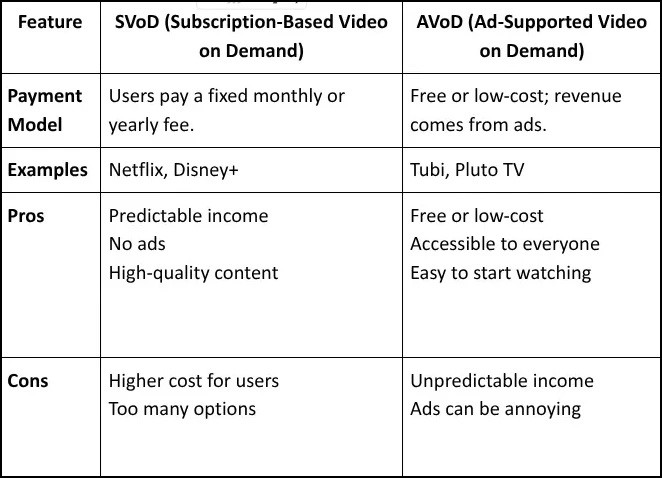 | Feature | SVoD (Subscription-Based Video on Demand) | AVoD (Ad-Supported Video on Demand) |
|---|---|---|
| Payment Model | Users pay a fixed monthly or yearly fee. | Free or low-cost; revenue comes from ads. |
| Examples | Netflix, Disney+ | Tubi, Pluto TV |
| Pros | Predictable income No ads High-quality content | Free or low-cost Accessible to everyone Easy to start watching |
| Cons | Higher cost for users Too many options | Unpredictable income Ads can be annoying |